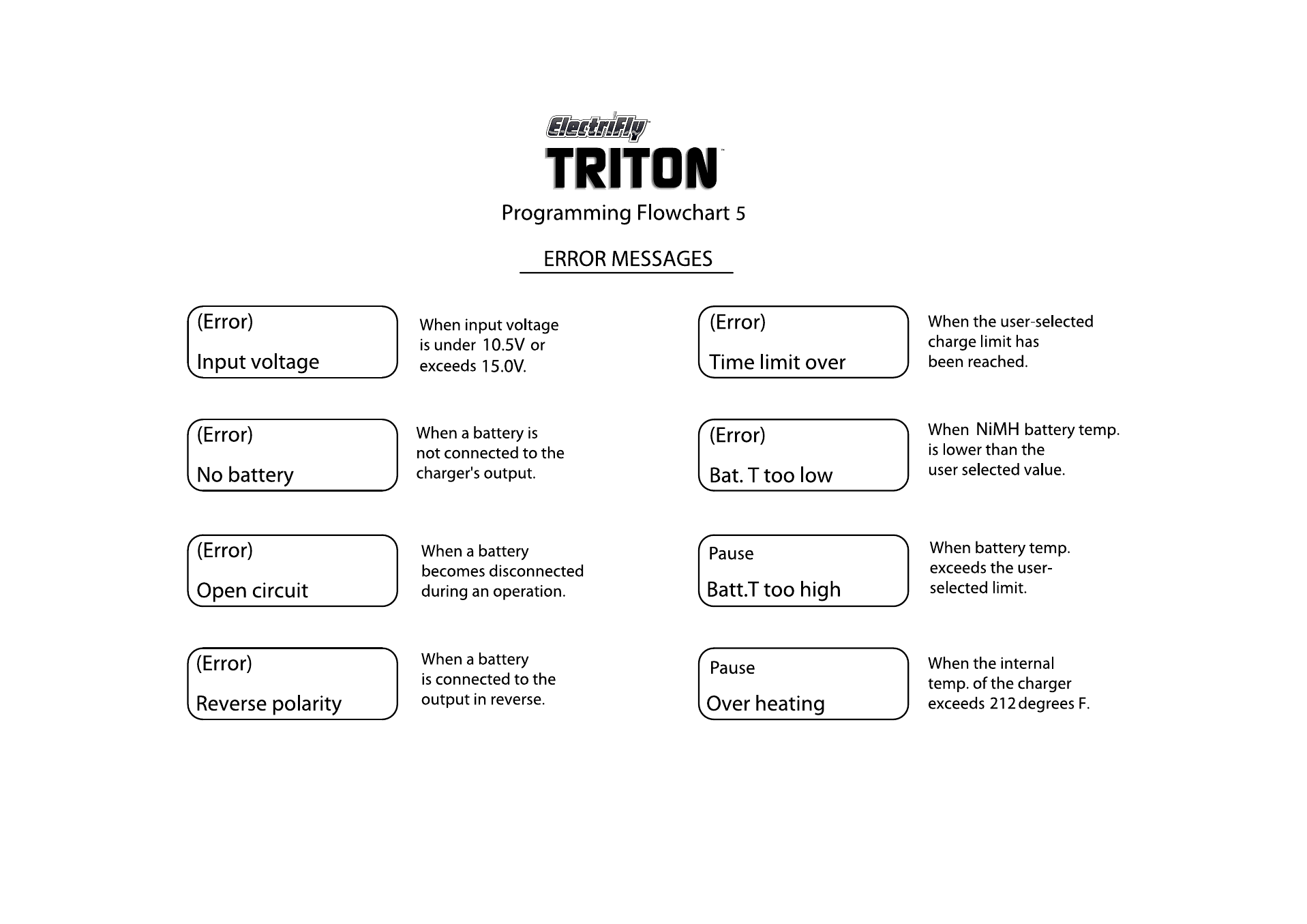 ElectriFly™
TRITON™
Programming Flowchart 5

ERROR MESSAGES

(Error)
Input voltage

When input voltage is under 10.5V or exceeds 15.0V.

(Error)
No battery

When a battery is not connected to the charger's output.

(Error)
Open circuit

When a battery becomes disconnected during an operation.

(Error)
Reverse polarity

When a battery is connected to the output in reverse.

(Error)
Time limit over

When the user-selected charge limit has been reached.

(Error)
Bat. T too low

When NiMH battery temp. is lower than the user selected value.

Pause
Batt.T too high

When battery temp. exceeds the user-selected limit.

Pause
Over heating

When the internal temp. of the charger exceeds 212 degrees F.